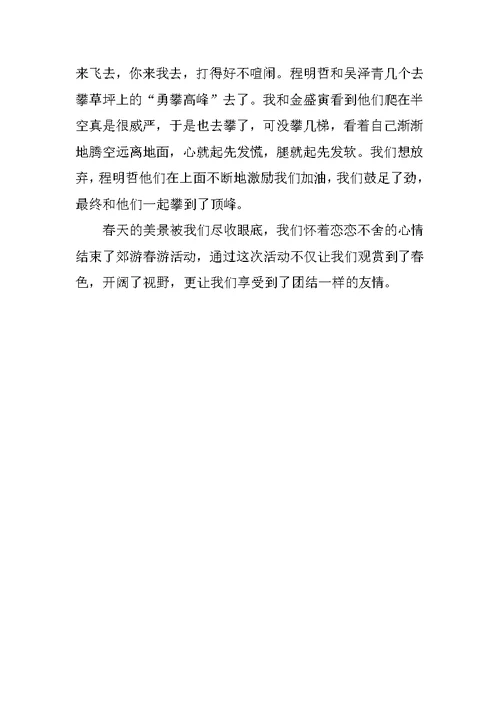 来飞去，你来我去，打得好不喧闹。程明哲和吴泽青几个去攀草坪上的“勇攀高峰”去了。我和金盛寅看到他们爬在半空真是很威严，于是也去攀了，可没攀几梯，看着自己渐渐地腾空远离地面，心就起先发慌，腿就起先发软。我们想放弃，程明哲他们在上面不断地激励我们加油，我们鼓足了劲，最终和他们一起攀到了顶峰。

春天的美景被我们尽收眼底，我们怀着恋恋不舍的心情结束了郊游春游活动，通过这次活动不仅让我们观赏到了春色，开阔了视野，更让我们享受到了团结一样的友情。